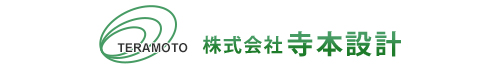 TERAMOTO

株式会社 寺本設計